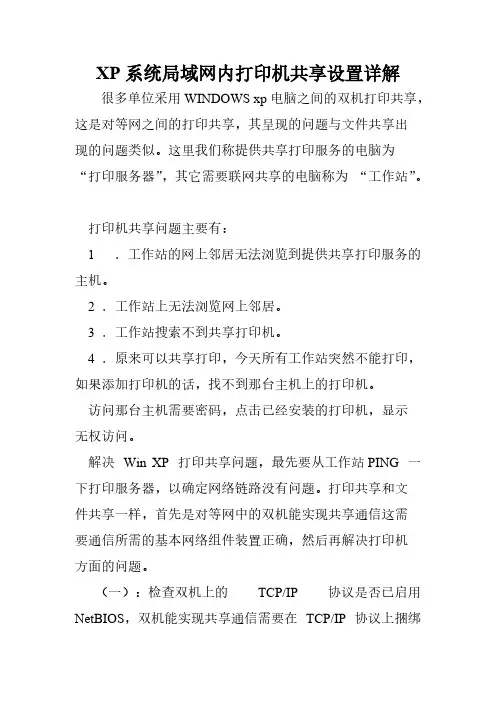 XP 系统局域网内打印机共享设置详解

很多单位采用 WINDOWS xp 电脑之间的双机打印共享，这是对等网之间的打印共享，其呈现的问题与文件共享出现的问题类似。这里我们称提供共享打印服务的电脑为“打印服务器”，其它需要联网共享的电脑称为 “工作站”。

打印机共享问题主要有：

1 ．工作站的网上邻居无法浏览到提供共享打印服务的主机。

2 ．工作站上无法浏览网上邻居。

3 ．工作站搜索不到共享打印机。

4 ．原来可以共享打印，今天所有工作站突然不能打印，如果添加打印机的话，找不到那台主机上的打印机。

访问那台主机需要密码，点击已经安装的打印机，显示无权访问。

解决 Win XP 打印共享问题，最先要从工作站 PING 一下打印服务器，以确定网络链路没有问题。打印共享和文件共享一样，首先是对等网中的双机能实现共享通信这需要通信所需的基本网络组件装置正确，然后再解决打印机方面的问题。

（一）：检查双机上的 TCP/IP 协议是否已启用 NetBIOS，双机能实现共享通信需要在 TCP/IP 协议上捆绑